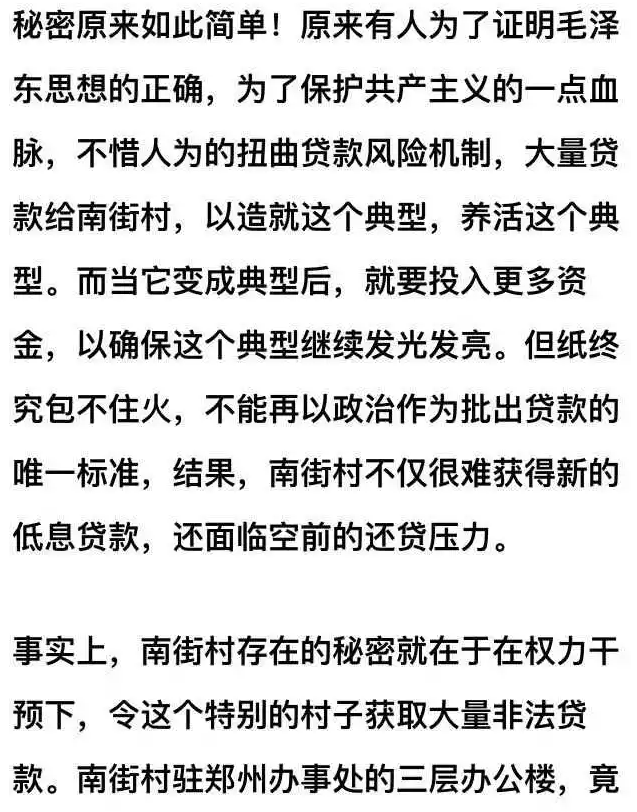 秘密原来如此简单！原来有人为了证明毛泽东思想的正确，为了保护共产主义的一点血脉，不惜人为的扭曲贷款风险机制，大量贷款给南街村，以造就这个典型，养活这个典型。而当它变成典型后，就要投入更多资金，以确保这个典型继续发光发亮。但纸终究包不住火，不能再以政治作为批出贷款的唯一标准，结果，南街村不仅很难获得新的低息贷款，还面临空前的还贷压力。

事实上，南街村存在的秘密就在于在权力干预下，令这个特别的村子获取大量非法贷款。南街村驻郑州办事处的三层办公楼，竟